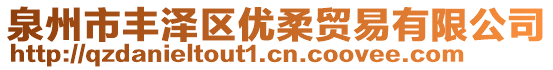 泉州市丰泽区优柔贸易有限公司
http://qzdanieltout1.cn.coovee.com